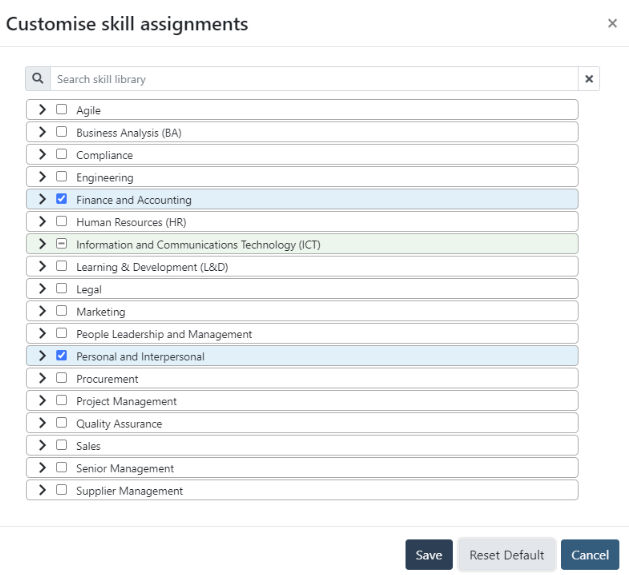 Customise skill assignments

×

Search skill library

×

Agile

Business Analysis (BA)

Compliance

Engineering

Finance and Accounting

Human Resources (HR)

Information and Communications Technology (ICT)

Learning & Development (L&D)

Legal

Marketing

People Leadership and Management

Personal and Interpersonal

Procurement

Project Management

Quality Assurance

Sales

Senior Management

Supplier Management

Save

Reset Default

Cancel